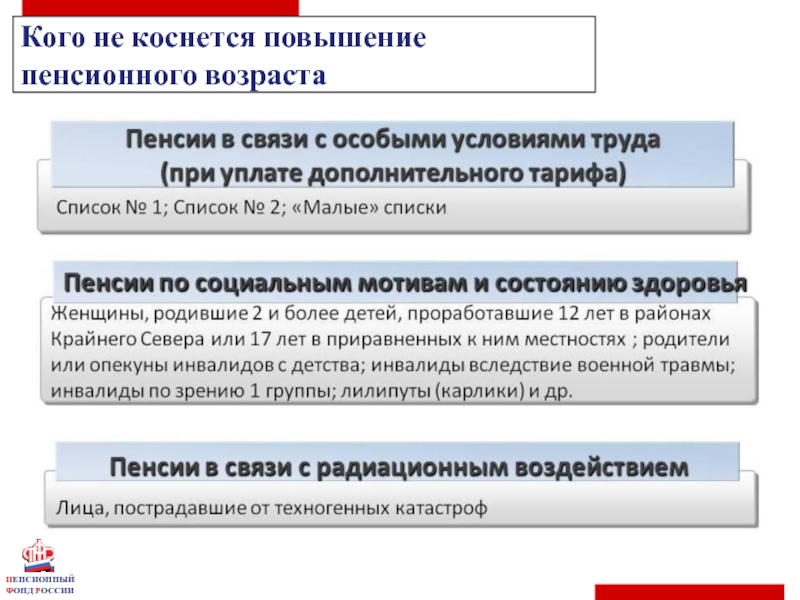 Кого не коснется повышение пенсионного возраста

Пенсии в связи с особыми условиями труда (при уплате дополнительного тарифа)

Список № 1; Список № 2; «Малые» списки

Пенсии по социальным мотивам и состоянию здоровья

Женщины, родившие 2 и более детей, проработавшие 12 лет в районах Крайнего Севера или 17 лет в приравненных к ним местностях ; родители или опекуны инвалидов с детства; инвалиды вследствие военной травмы; инвалиды по зрению 1 группы; лилипуты (карлики) и др.

Пенсии в связи с радиационным воздействием

Лица, пострадавшие от техногенных катастроф

ПЕНСИОННЫЙ ФОНД РОССИИ